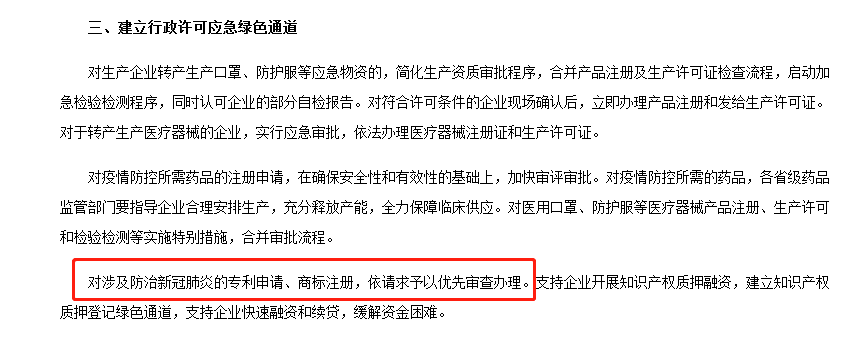 三、建立行政许可应急绿色通道

对生产企业转产生产口罩、防护服等应急物资的，简化生产资质审批程序，合并产品注册及生产许可证检查流程，启动加急检验检测程序，同时认可企业的部分自检报告。对符合许可条件的企业现场确认后，立即办理产品注册和发给生产许可证。对于转产生产医疗器械的企业，实行应急审批，依法办理医疗器械注册证和生产许可证。

对疫情防控所需药品的注册申请，在确保安全性和有效性的基础上，加快审评审批。对疫情防控所需的药品，各省级药品监管部门要指导企业合理安排生产，充分释放产能，全力保障临床供应。对医用口罩、防护服等医疗器械产品注册、生产许可和检验检测等实施特别措施，合并审批流程。

对涉及防治新冠肺炎的专利申请、商标注册，依请求予以优先审查办理。支持企业开展知识产权质押融资，建立知识产权质押登记绿色通道，支持企业快速融资和续贷，缓解资金困难。